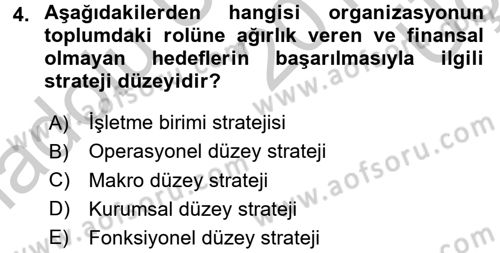 4. Aşağıdakilerden hangisi organizasyonun toplumdaki rolüne ağırlık veren ve finansal olmayan hedeflerin başarılmasıyla ilgili strateji düzeyidir?

A) İşletme birimi stratejisi
B) Operasyonel düzey strateji
C) Makro düzey strateji
D) Kurumsal düzey strateji
E) Fonksiyonel düzey strateji

www.aofsoru.com